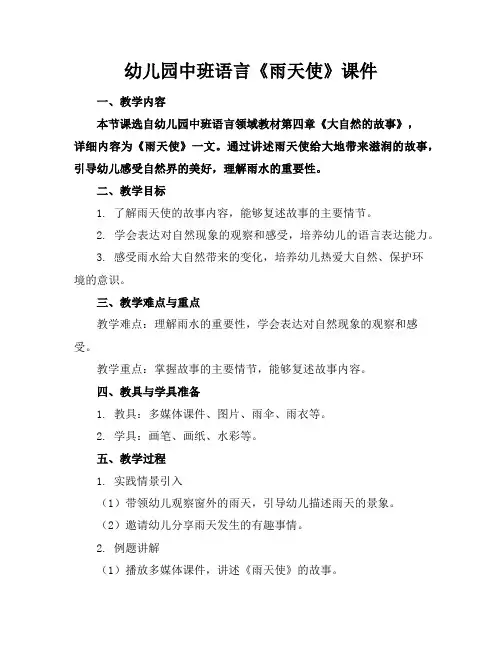 幼儿园中班语言《雨天使》课件

一、教学内容

本节课选自幼儿园中班语言领域教材第四章《大自然的故事》，详细内容为《雨天使》一文。通过讲述雨天使给大地带来滋润的故事，引导幼儿感受自然界的美好，理解雨水的重要性。

二、教学目标

1. 了解雨天使的故事内容，能够复述故事的主要情节。

2. 学会表达对自然现象的观察和感受，培养幼儿的语言表达能力。

3. 感受雨水给大自然带来的变化，培养幼儿热爱大自然、保护环境的意识。

三、教学难点与重点

教学难点：理解雨水的重要性，学会表达对自然现象的观察和感受。

教学重点：掌握故事的主要情节，能够复述故事内容。

四、教具与学具准备

1. 教具：多媒体课件、图片、雨伞、雨衣等。

2. 学具：画笔、画纸、水彩等。

五、教学过程

1. 实践情景引入

（1）带领幼儿观察窗外的雨天，引导幼儿描述雨天的景象。

（2）邀请幼儿分享雨天发生的有趣事情。

2. 例题讲解

（1）播放多媒体课件，讲述《雨天使》的故事。